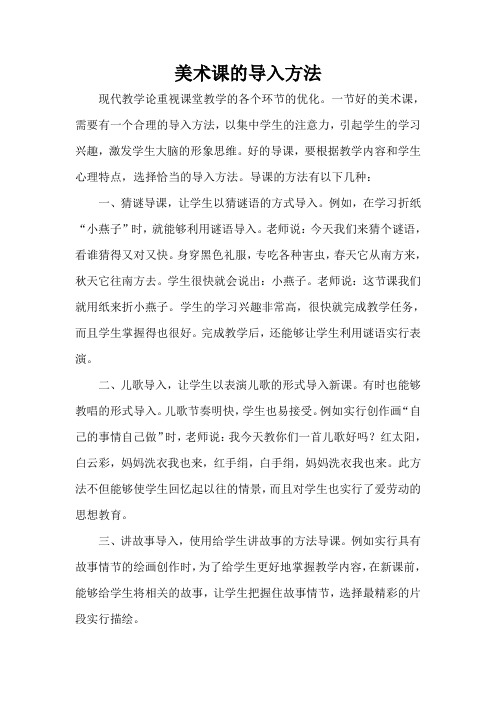 美术课的导入方法

现代教学论重视课堂教学的各个环节的优化。一节好的美术课，需要有一个合理的导入方法，以集中学生的注意力，引起学生的学习兴趣，激发学生大脑的形象思维。好的导课，要根据教学内容和学生心理特点，选择恰当的导入方法。导课的方法有以下几种：

一、猜谜导课，让学生以猜谜语的方式导入。例如，在学习折纸“小燕子”时，就能够利用谜语导入。老师说：今天我们来猜个谜语，看谁猜得又对又快。身穿黑色礼服，专吃各种害虫，春天它从南方来，秋天它往南方去。学生很快就会说出：小燕子。老师说：这节课我们就用纸来折小燕子。学生的学习兴趣非常高，很快就完成教学任务，而且学生掌握得也很好。完成教学后，还能够让学生利用谜语实行表演。

二、儿歌导入，让学生以表演儿歌的形式导入新课。有时也能够教唱的形式导入。儿歌节奏明快，学生也易接受。例如实行创作画“自己的事情自己做”时，老师说：我今天教你们一首儿歌好吗？红太阳，白云彩，妈妈洗衣我也来，红手绢，白手绢，妈妈洗衣我也来。此方法不但能够使学生回忆起以往的情景，而且对学生也实行了爱劳动的思想教育。

三、讲故事导入，使用给学生讲故事的方法导课。例如实行具有故事情节的绘画创作时，为了给学生更好地掌握教学内容，在新课前，能够给学生将相关的故事，让学生把握住故事情节，选择最精彩的片段实行描绘。